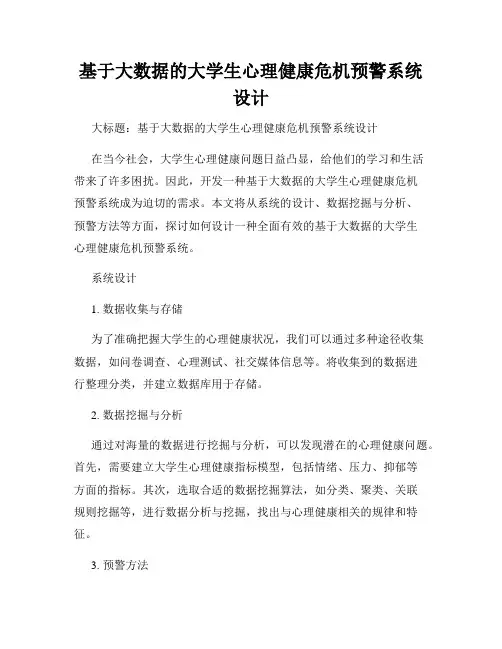 基于大数据的大学生心理健康危机预警系统设计

大标题：基于大数据的大学生心理健康危机预警系统设计

在当今社会，大学生心理健康问题日益凸显，给他们的学习和生活带来了许多困扰。因此，开发一种基于大数据的大学生心理健康危机预警系统成为迫切的需求。本文将从系统的设计、数据挖掘与分析、预警方法等方面，探讨如何设计一种全面有效的基于大数据的大学生心理健康危机预警系统。

系统设计

1. 数据收集与存储

为了准确把握大学生的心理健康状况，我们可以通过多种途径收集数据，如问卷调查、心理测试、社交媒体信息等。将收集到的数据进行整理分类，并建立数据库用于存储。

2. 数据挖掘与分析

通过对海量的数据进行挖掘与分析，可以发现潜在的心理健康问题。首先，需要建立大学生心理健康指标模型，包括情绪、压力、抑郁等方面的指标。其次，选取合适的数据挖掘算法，如分类、聚类、关联规则挖掘等，进行数据分析与挖掘，找出与心理健康相关的规律和特征。

3. 预警方法